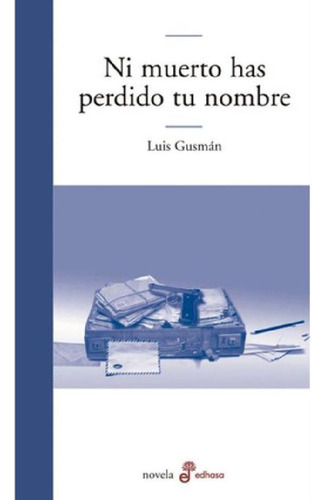 Ni muerto has perdido tu nombre

Luis Gusmán

novela edhasa